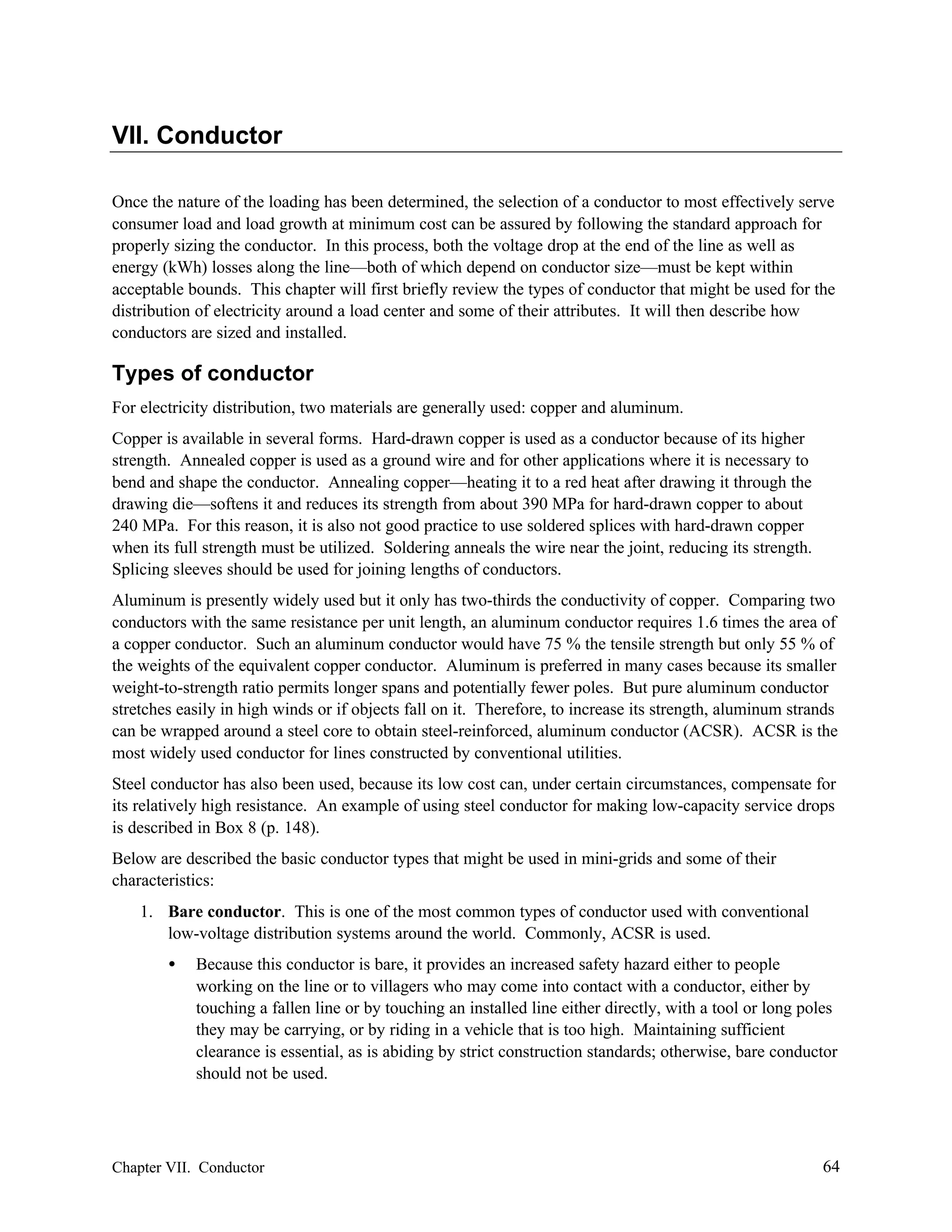 VII. Conductor

Once the nature of the loading has been determined, the selection of a conductor to most effectively serve consumer load and load growth at minimum cost can be assured by following the standard approach for properly sizing the conductor. In this process, both the voltage drop at the end of the line as well as energy (kWh) losses along the line—both of which depend on conductor size—must be kept within acceptable bounds. This chapter will first briefly review the types of conductor that might be used for the distribution of electricity around a load center and some of their attributes. It will then describe how conductors are sized and installed.

Types of conductor

For electricity distribution, two materials are generally used: copper and aluminum.

Copper is available in several forms. Hard-drawn copper is used as a conductor because of its higher strength. Annealed copper is used as a ground wire and for other applications where it is necessary to bend and shape the conductor. Annealing copper—heating it to a red heat after drawing it through the drawing die—softens it and reduces its strength from about 390 MPa for hard-drawn copper to about 240 MPa. For this reason, it is also not good practice to use soldered splices with hard-drawn copper when its full strength must be utilized. Soldering anneals the wire near the joint, reducing its strength. Splicing sleeves should be used for joining lengths of conductors.

Aluminum is presently widely used but it only has two-thirds the conductivity of copper. Comparing two conductors with the same resistance per unit length, an aluminum conductor requires 1.6 times the area of a copper conductor. Such an aluminum conductor would have 75 % the tensile strength but only 55 % of the weights of the equivalent copper conductor. Aluminum is preferred in many cases because its smaller weight-to-strength ratio permits longer spans and potentially fewer poles. But pure aluminum conductor stretches easily in high winds or if objects fall on it. Therefore, to increase its strength, aluminum strands can be wrapped around a steel core to obtain steel-reinforced, aluminum conductor (ACSR). ACSR is the most widely used conductor for lines constructed by conventional utilities.

Steel conductor has also been used, because its low cost can, under certain circumstances, compensate for its relatively high resistance. An example of using steel conductor for making low-capacity service drops is described in Box 8 (p. 148).

Below are described the basic conductor types that might be used in mini-grids and some of their characteristics:

1. Bare conductor. This is one of the most common types of conductor used with conventional low-voltage distribution systems around the world. Commonly, ACSR is used.

• Because this conductor is bare, it provides an increased safety hazard either to people working on the line or to villagers who may come into contact with a conductor, either by touching a fallen line or by touching an installed line either directly, with a tool or long poles they may be carrying, or by riding in a vehicle that is too high. Maintaining sufficient clearance is essential, as is abiding by strict construction standards; otherwise, bare conductor should not be used.

Chapter VII. Conductor 64